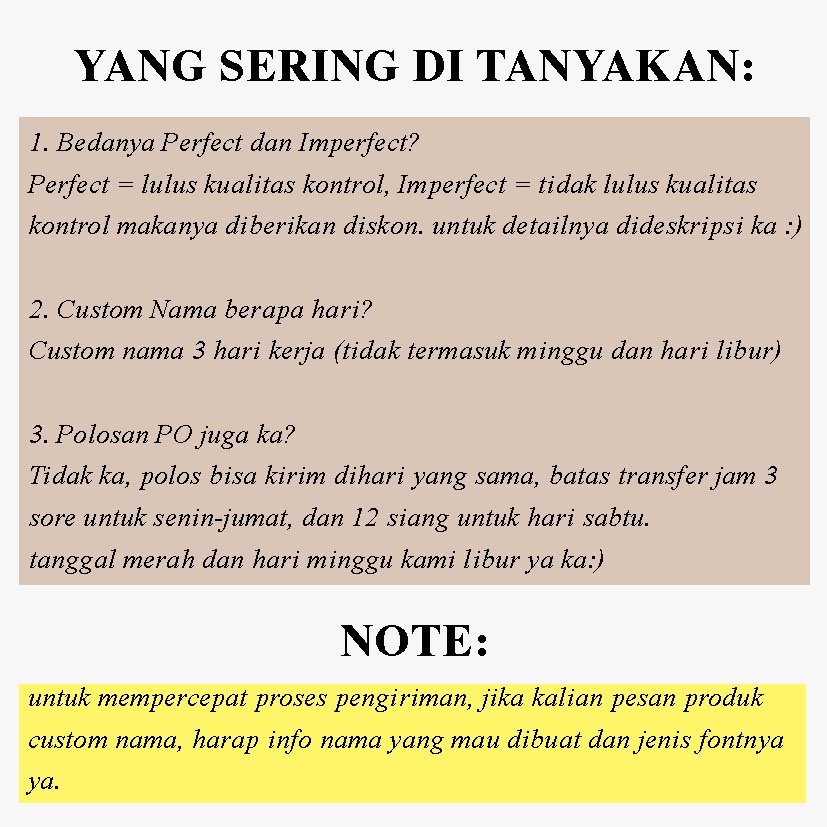 YANG SERING DI TANYAKAN:

1. Bedanya Perfect dan Imperfect?
Perfect = lulus kualitas kontrol, Imperfect = tidak lulus kualitas kontrol makanya diberikan diskon. untuk detailnya dideskripsi ka :)

2. Custom Nama berapa hari?
Custom nama 3 hari kerja (tidak termasuk minggu dan hari libur)

3. Polosan PO juga ka?
Tidak ka, polos bisa kirim dihari yang sama, batas transfer jam 3 sore untuk senin-jumat, dan 12 siang untuk hari sabtu.
tanggal merah dan hari minggu kami libur ya ka:)

NOTE:

untuk mempercepat proses pengiriman, jika kalian pesan produk custom nama, harap info nama yang mau dibuat dan jenis fontnya ya.